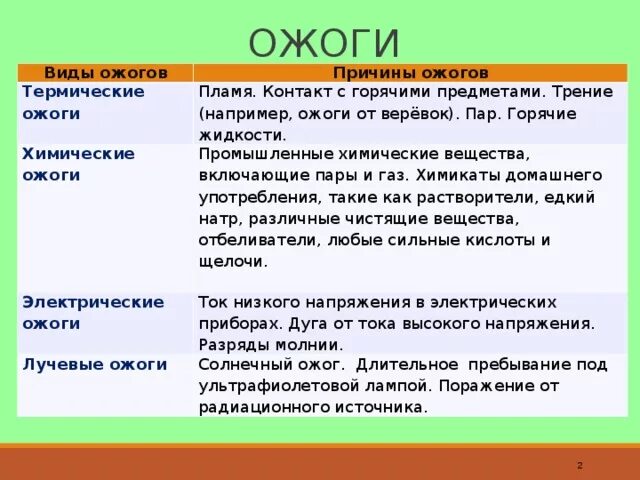 ОЖОГИ

| Виды ожогов | Причины ожогов |
|---|---|
| Термические ожоги | Пламя. Контакт с горячими предметами. Трение (например, ожоги от верёвок). Пар. Горячие жидкости. |
| Химические ожоги | Промышленные химические вещества, включающие пары и газ. Химикаты домашнего употребления, такие как растворители, едкий натр, различные чистящие вещества, отбеливатели, любые сильные кислоты и щелочи. |
| Электрические ожоги | Ток низкого напряжения в электрических приборах. Дуга от тока высокого напряжения. Разряды молнии. |
| Лучевые ожоги | Солнечный ожог. Длительное пребывание под ультрафиолетовой лампой. Поражение от радиационного источника. |

2